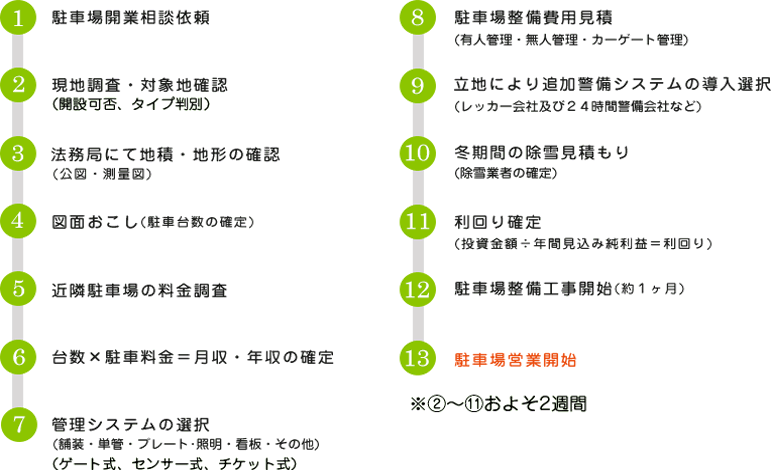 1 駐車場開業相談依頼

2 現地調査・対象地確認
（開設可否、タイプ判別）

3 法務局にて地積・地形の確認
（公図・測量図）

4 図面おこし（駐車台数の確定）

5 近隣駐車場の料金調査

6 台数×駐車料金＝月収・年収の確定

7 管理システムの選択
（舗装・単管・プレート・照明・看板・その他）
（ゲート式、センサー式、チケット式）

8 駐車場整備費用見積
（有人管理・無人管理・カーゲート管理）

9 立地により追加警備システムの導入選択
（レッカー会社及び２４時間警備会社など）

10 冬期間の除雪見積もり
（除雪業者の確定）

11 利回り確定
（投資金額÷年間見込み純利益＝利回り）

12 駐車場整備工事開始（約１ヶ月）

13 駐車場営業開始

※②〜⑪およそ2週間